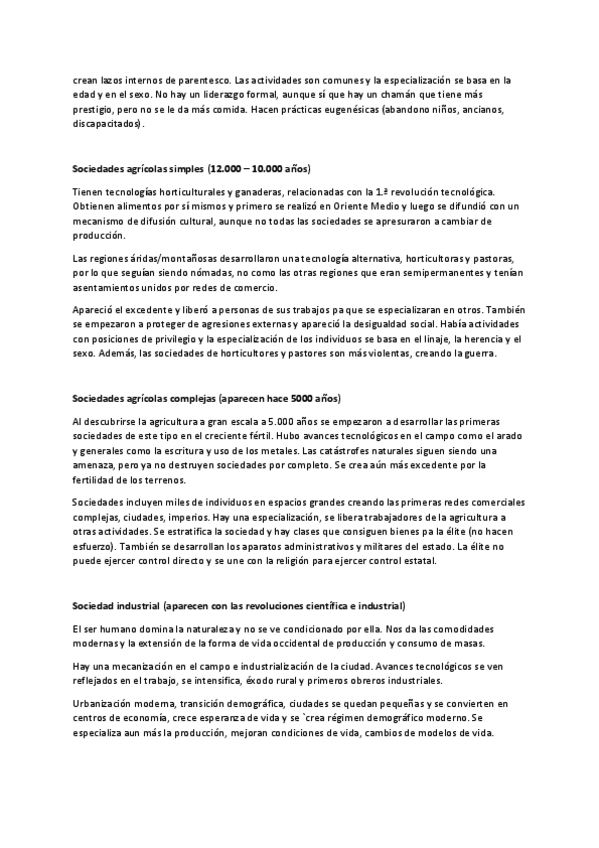 crean lazos internos de parentesco. Las actividades son comunes y la especialización se basa en la edad y en el sexo. No hay un liderazgo formal, aunque sí que hay un chamán que tiene más prestigio, pero no se le da más comida. Hacen prácticas eugenésicas (abandono niños, ancianos, discapacitados).

Sociedades agrícolas simples (12.000 – 10.000 años)

Tienen tecnologías horticulturales y ganaderas, relacionadas con la 1.ª revolución tecnológica. Obtienen alimentos por sí mismos y primero se realizó en Oriente Medio y luego se difundió con un mecanismo de difusión cultural, aunque no todas las sociedades se apresuraron a cambiar de producción.

Las regiones áridas/montañosas desarrollaron una tecnología alternativa, horticultoras y pastoras, por lo que seguían siendo nómadas, no como las otras regiones que eran semipermanentes y tenían asentamientos unidos por redes de comercio.

Apareció el excedente y liberó a personas de sus trabajos pa que se especializaran en otros. También se empezaron a proteger de agresiones externas y apareció la desigualdad social. Había actividades con posiciones de privilegio y la especialización de los individuos se basa en el linaje, la herencia y el sexo. Además, las sociedades de horticultores y pastores son más violentas, creando la guerra.

Sociedades agrícolas complejas (aparecen hace 5000 años)

Al descubrirse la agricultura a gran escala a 5.000 años se empezaron a desarrollar las primeras sociedades de este tipo en el creciente fértil. Hubo avances tecnológicos en el campo como el arado y generales como la escritura y uso de los metales. Las catástrofes naturales siguen siendo una amenaza, pero ya no destruyen sociedades por completo. Se crea aún más excedente por la fertilidad de los terrenos.

Sociedades incluyen miles de individuos en espacios grandes creando las primeras redes comerciales complejas, ciudades, imperios. Hay una especialización, se libera trabajadores de la agricultura a otras actividades. Se estratifica la sociedad y hay clases que consiguen bienes pa la élite (no hacen esfuerzo). También se desarrollan los aparatos administrativos y militares del estado. La élite no puede ejercer control directo y se une con la religión para ejercer control estatal.

Sociedad industrial (aparecen con las revoluciones científica e industrial)

El ser humano domina la naturaleza y no se ve condicionado por ella. Nos da las comodidades modernas y la extensión de la forma de vida occidental de producción y consumo de masas.

Hay una mecanización en el campo e industrialización de la ciudad. Avances tecnológicos se ven reflejados en el trabajo, se intensifica, éxodo rural y primeros obreros industriales.

Urbanización moderna, transición demográfica, ciudades se quedan pequeñas y se convierten en centros de economía, crece esperanza de vida y se `crea régimen demográfico moderno. Se especializa aun más la producción, mejoran condiciones de vida, cambios de modelos de vida.